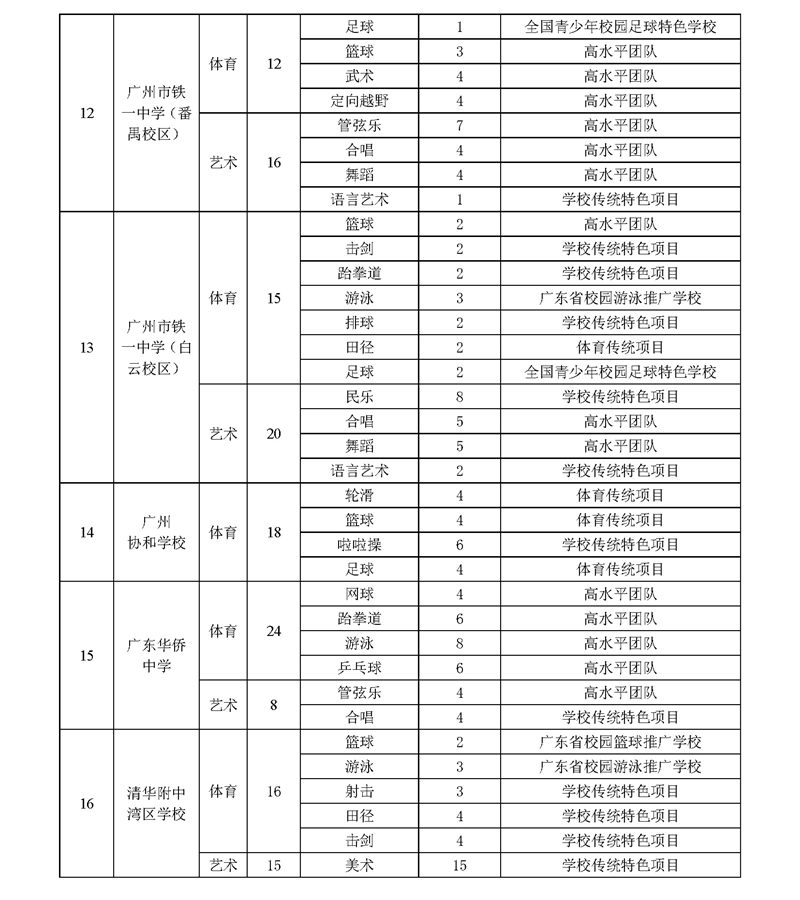 | 12 | 广州市铁一中学（番禺校区） | 体育 | 12 | 足球 | 1 | 全国青少年校园足球特色学校 |
|---|---|---|---|---|---|---|
| | | | | 篮球 | 3 | 高水平团队 |
| | | | | 武术 | 4 | 高水平团队 |
| | | | | 定向越野 | 4 | 高水平团队 |
| | | 艺术 | 16 | 管弦乐 | 7 | 高水平团队 |
| | | | | 合唱 | 4 | 高水平团队 |
| | | | | 舞蹈 | 4 | 高水平团队 |
| | | | | 语言艺术 | 1 | 学校传统特色项目 |
| 13 | 广州市铁一中学（白云校区） | 体育 | 15 | 篮球 | 2 | 高水平团队 |
| | | | | 击剑 | 2 | 学校传统特色项目 |
| | | | | 跆拳道 | 2 | 学校传统特色项目 |
| | | | | 游泳 | 3 | 广东省校园游泳推广学校 |
| | | | | 排球 | 2 | 学校传统特色项目 |
| | | | | 田径 | 2 | 体育传统项目 |
| | | | | 足球 | 2 | 全国青少年校园足球特色学校 |
| | | 艺术 | 20 | 民乐 | 8 | 学校传统特色项目 |
| | | | | 合唱 | 5 | 高水平团队 |
| | | | | 舞蹈 | 5 | 高水平团队 |
| | | | | 语言艺术 | 2 | 学校传统特色项目 |
| 14 | 广州协和学校 | 体育 | 18 | 轮滑 | 4 | 体育传统项目 |
| | | | | 篮球 | 4 | 体育传统项目 |
| | | | | 啦啦操 | 6 | 学校传统特色项目 |
| | | | | 足球 | 4 | 体育传统项目 |
| 15 | 广东华侨中学 | 体育 | 24 | 网球 | 4 | 高水平团队 |
| | | | | 跆拳道 | 6 | 高水平团队 |
| | | | | 游泳 | 8 | 高水平团队 |
| | | | | 乒乓球 | 6 | 高水平团队 |
| | | 艺术 | 8 | 管弦乐 | 4 | 高水平团队 |
| | | | | 合唱 | 4 | 学校传统特色项目 |
| 16 | 清华附中湾区学校 | 体育 | 16 | 篮球 | 2 | 广东省校园篮球推广学校 |
| | | | | 游泳 | 3 | 广东省校园游泳推广学校 |
| | | | | 射击 | 3 | 学校传统特色项目 |
| | | | | 田径 | 4 | 学校传统特色项目 |
| | | | | 击剑 | 4 | 学校传统特色项目 |
| | | 艺术 | 15 | 美术 | 15 | 学校传统特色项目 |